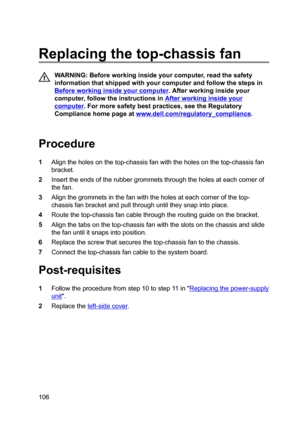 Replacing the top-chassis fan

WARNING: Before working inside your computer, read the safety information that shipped with your computer and follow the steps in Before working inside your computer. After working inside your computer, follow the instructions in After working inside your computer. For more safety best practices, see the Regulatory Compliance home page at www.dell.com/regulatory_compliance.

Procedure

1 Align the holes on the top-chassis fan with the holes on the top-chassis fan bracket.

2 Insert the ends of the rubber grommets through the holes at each corner of the fan.

3 Align the grommets in the fan with the holes at each corner of the top-chassis fan bracket and pull through until they snap into place.

4 Route the top-chassis fan cable through the routing guide on the bracket.

5 Align the tabs on the top-chassis fan with the slots on the chassis and slide the fan until it snaps into position.

6 Replace the screw that secures the top-chassis fan to the chassis.

7 Connect the top-chassis fan cable to the system board.

Post-requisites

1 Follow the procedure from step 10 to step 11 in "Replacing the power-supply unit".

2 Replace the left-side cover.

106